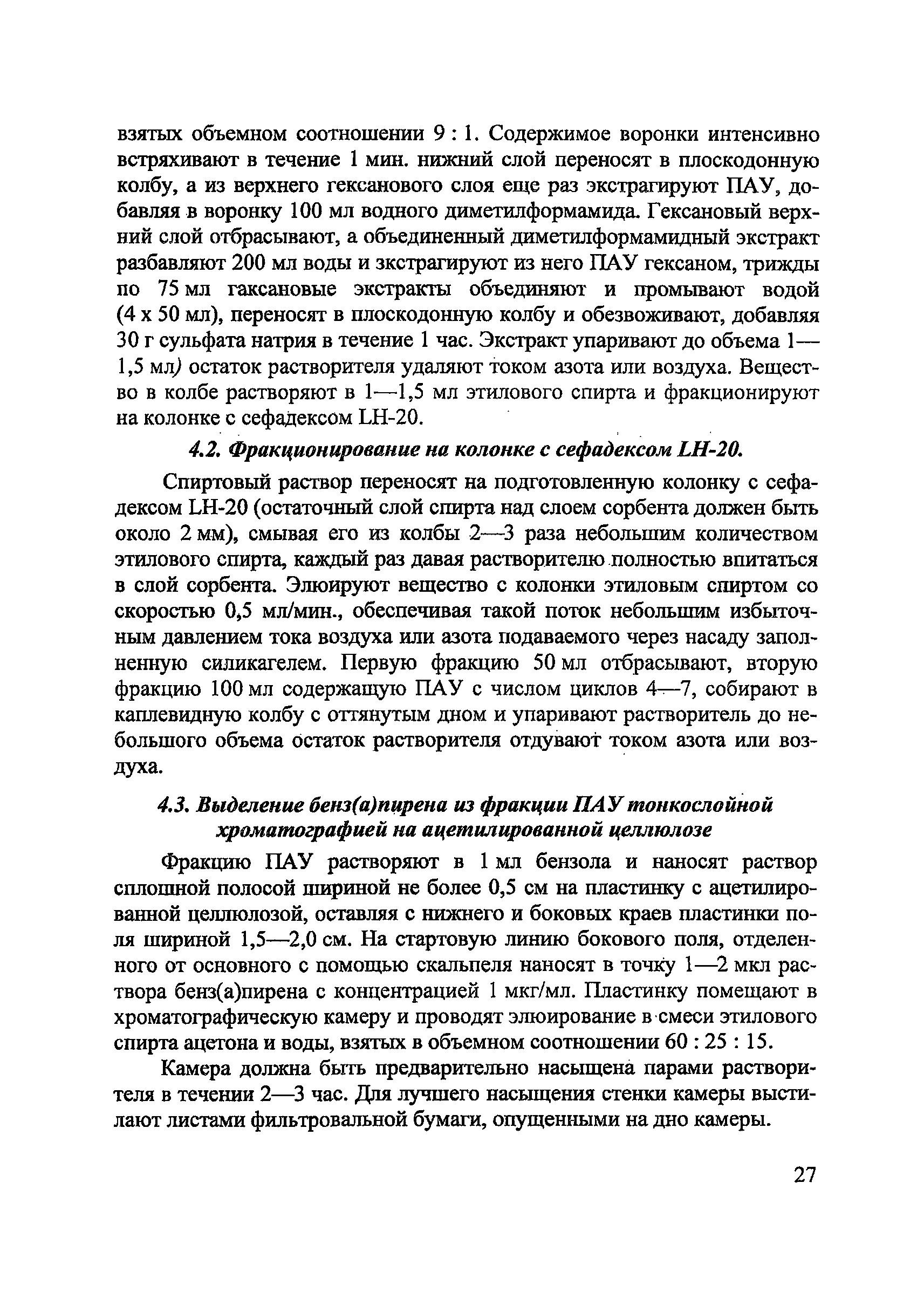 взятых объемном соотношении 9 : 1. Содержимое воронки интенсивно встряхивают в течение 1 мин. нижний слой переносят в плоскодонную колбу, а из верхнего гексанового слоя еще раз экстрагируют ПАУ, добавляя в воронку 100 мл водного диметилформамида. Гексановый верхний слой отбрасывают, а объединенный диметилформамидный экстракт разбавляют 200 мл воды и зкстрагируют из него ПАУ гексаном, трижды по 75 мл гаксановые экстракты объединяют и промывают водой (4 х 50 мл), переносят в плоскодонную колбу и обезвоживают, добавляя 30 г сульфата натрия в течение 1 час. Экстракт упаривают до объема 1—1,5 мл) остаток растворителя удаляют током азота или воздуха. Вещество в колбе растворяют в 1—1,5 мл этилового спирта и фракционируют на колонке с сефадексом LH-20.

4.2. Фракционирование на колонке с сефадексом LH-20.

Спиртовый раствор переносят на подготовленную колонку с сефадексом LH-20 (остаточный слой спирта над слоем сорбента должен быть около 2 мм), смывая его из колбы 2—3 раза небольшим количеством этилового спирта, каждый раз давая растворителю полностью впитаться в слой сорбента. Элюируют вещество с колонки этиловым спиртом со скоростью 0,5 мл/мин., обеспечивая такой поток небольшим избыточным давлением тока воздуха или азота подаваемого через насаду заполненную силикагелем. Первую фракцию 50 мл отбрасывают, вторую фракцию 100 мл содержащую ПАУ с числом циклов 4—7, собирают в каплевидную колбу с оттянутым дном и упаривают растворитель до небольшого объема остаток растворителя отдувают током азота или воздуха.

4.3. Выделение бенз(а)пирена из фракции ПАУ тонкослойной хроматографией на ацетилированной целлюлозе

Фракцию ПАУ растворяют в 1 мл бензола и наносят раствор сплошной полосой шириной не более 0,5 см на пластинку с ацетилированной целлюлозой, оставляя с нижнего и боковых краев пластинки поля шириной 1,5—2,0 см. На стартовую линию бокового поля, отделенного от основного с помощью скальпеля наносят в точку 1—2 мкл раствора бенз(а)пирена с концентрацией 1 мкг/мл. Пластинку помещают в хроматографическую камеру и проводят элюирование в смеси этилового спирта ацетона и воды, взятых в объемном соотношении 60 : 25 : 15.

Камера должна быть предварительно насыщена парами растворителя в течении 2—3 час. Для лучшего насыщения стенки камеры выстилают листами фильтровальной бумаги, опущенными на дно камеры.

27